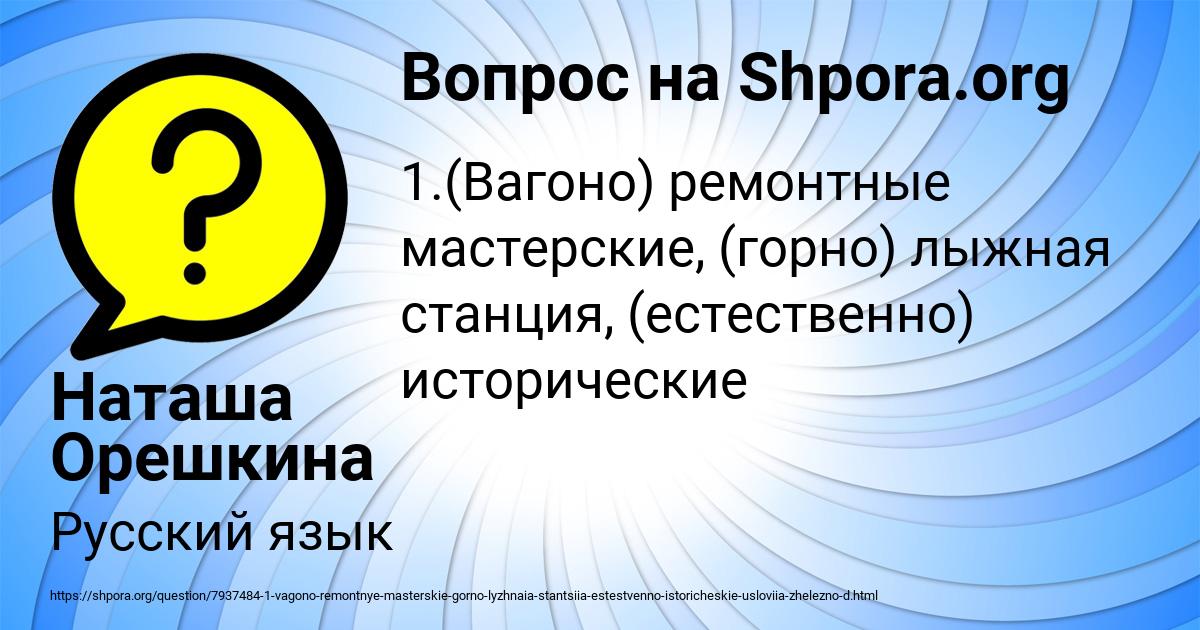 Вопрос на Shpora.org

1.(Вагоно) ремонтные мастерские, (горно) лыжная станция, (естественно) исторические

Наташа Орешкина

Русский язык

https://shpora.org/question/7937484-1-vagono-remontnye-masterskie-gorno-lyzhnaia-stantsiia-estestvenno-istoricheskie-usloviia-zhelezno-d.html